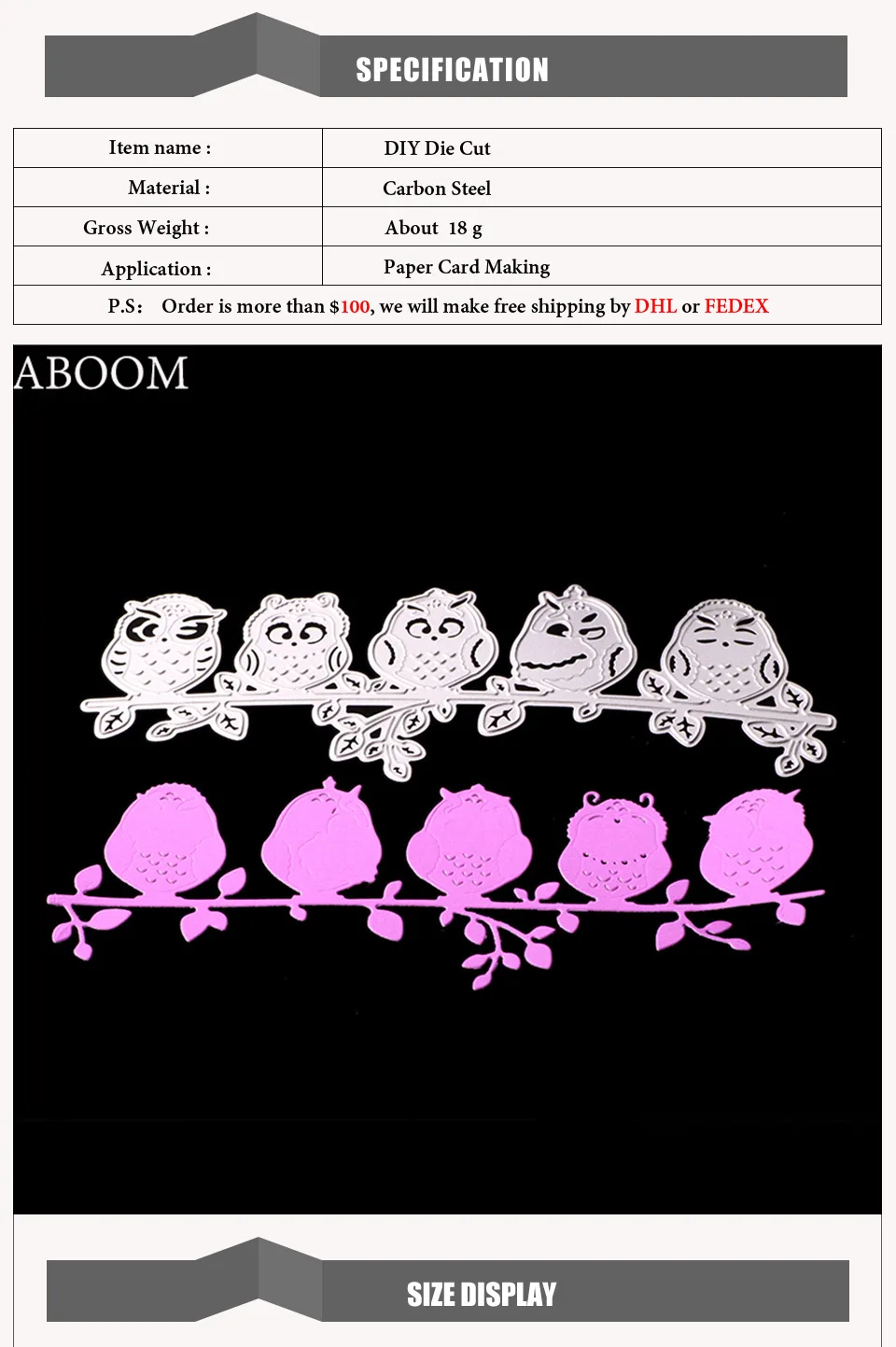 SPECIFICATION

| Item name : | DIY Die Cut |
|---|---|
| Material : | Carbon Steel |
| Gross Weight : | About 18 g |
| Application : | Paper Card Making |
| P.S: Order is more than $100, we will make free shipping by DHL or FEDEX | |

ABOOM

SIZE DISPLAY